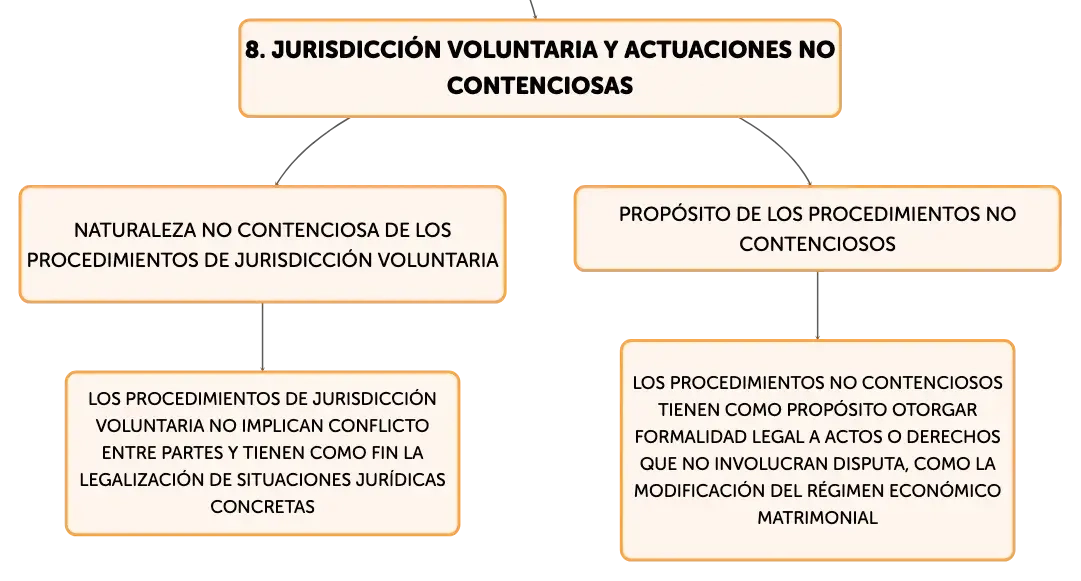 8. JURISDICCIÓN VOLUNTARIA Y ACTUACIONES NO CONTENCIOSAS

NATURALEZA NO CONTENCIOSA DE LOS PROCEDIMIENTOS DE JURISDICCIÓN VOLUNTARIA

LOS PROCEDIMIENTOS DE JURISDICCIÓN VOLUNTARIA NO IMPLICAN CONFLICTO ENTRE PARTES Y TIENEN COMO FIN LA LEGALIZACIÓN DE SITUACIONES JURÍDICAS CONCRETAS

PROPÓSITO DE LOS PROCEDIMIENTOS NO CONTENCIOSOS

LOS PROCEDIMIENTOS NO CONTENCIOSOS TIENEN COMO PROPÓSITO OTORGAR FORMALIDAD LEGAL A ACTOS O DERECHOS QUE NO INVOLUCRAN DISPUTA, COMO LA MODIFICACIÓN DEL RÉGIMEN ECONÓMICO MATRIMONIAL